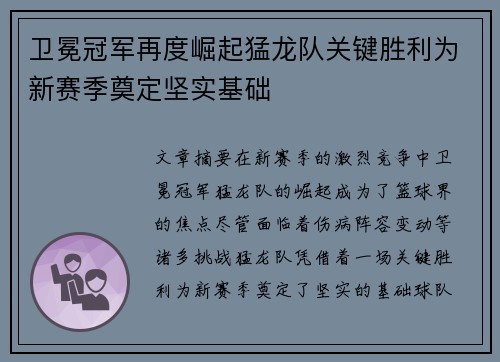 卫冕冠军再度崛起猛龙队关键胜利为新赛季奠定坚实基础

文章摘要在新赛季的激烈竞争中卫冕冠军猛龙队的崛起成为了篮球界的焦点尽管面临着伤病阵容变动等诸多挑战猛龙队凭借着一场关键胜利为新赛季奠定了坚实的基础球队